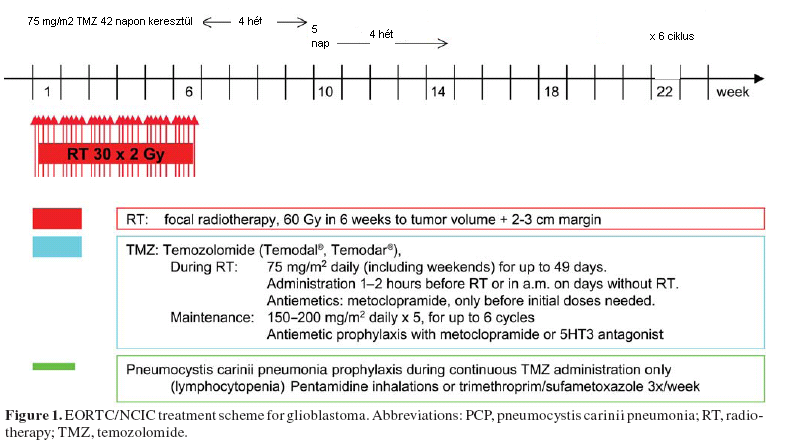 75 mg/m2 TMZ 42 napon keresztül ← 4 hét → 5 nap — 4 hét → x 6 ciklus

1 6 10 14 18 22 week

RT 30 x 2 Gy

RT: focal radiotherapy, 60 Gy in 6 weeks to tumor volume + 2-3 cm margin

TMZ: Temozolomide (Temodal®, Temodar®),
During RT: 75 mg/m$^2$ daily (including weekends) for up to 49 days.
Administration 1–2 hours before RT or in a.m. on days without RT.
Antiemetics: metoclopramide, only before initial doses needed.
Maintenance: 150–200 mg/m$^2$ daily x 5, for up to 6 cycles
Antiemetic prophylaxis with metoclopramide or 5HT3 antagonist

Pneumocystis carinii pneumonia prophylaxis during continuous TMZ administration only (lymphocytopenia) Pentamidine inhalations or trimethroprim/sufametoxazole 3x/week

Figure 1. EORTC/NCIC treatment scheme for glioblastoma. Abbreviations: PCP, pneumocystis carinii pneumonia; RT, radiotherapy; TMZ, temozolomide.